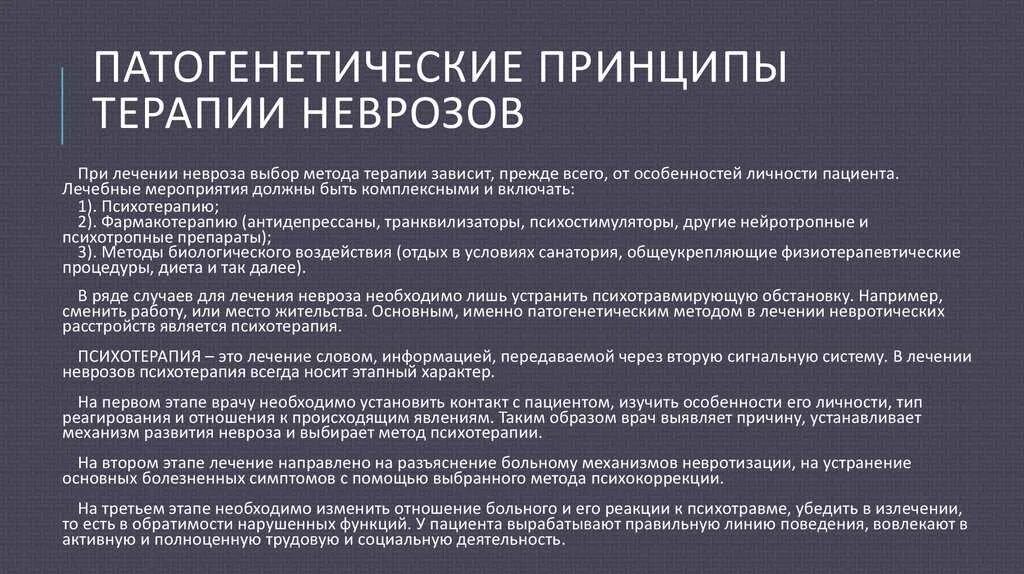 ПАТОГЕНЕТИЧЕСКИЕ ПРИНЦИПЫ ТЕРАПИИ НЕВРОЗОВ

При лечении невроза выбор метода терапии зависит, прежде всего, от особенностей личности пациента. Лечебные мероприятия должны быть комплексными и включать:
1). Психотерапию;
2). Фармакотерапию (антидепрессаны, транквилизаторы, психостимуляторы, другие нейротропные и психотропные препараты);
3). Методы биологического воздействия (отдых в условиях санатория, общеукрепляющие физиотерапевтические процедуры, диета и так далее).

В ряде случаев для лечения невроза необходимо лишь устранить психотравмирующую обстановку. Например, сменить работу, или место жительства. Основным, именно патогенетическим методом в лечении невротических расстройств является психотерапия.

ПСИХОТЕРАПИЯ – это лечение словом, информацией, передаваемой через вторую сигнальную систему. В лечении неврозов психотерапия всегда носит этапный характер.

На первом этапе врачу необходимо установить контакт с пациентом, изучить особенности его личности, тип реагирования и отношения к происходящим явлениям. Таким образом врач выявляет причину, устанавливает механизм развития невроза и выбирает метод психотерапии.

На втором этапе лечение направлено на разъяснение больному механизмов невротизации, на устранение основных болезненных симптомов с помощью выбранного метода психокоррекции.

На третьем этапе необходимо изменить отношение больного и его реакции к психотравме, убедить в излечении, то есть в обратимости нарушенных функций. У пациента вырабатывают правильную линию поведения, вовлекают в активную и полноценную трудовую и социальную деятельность.